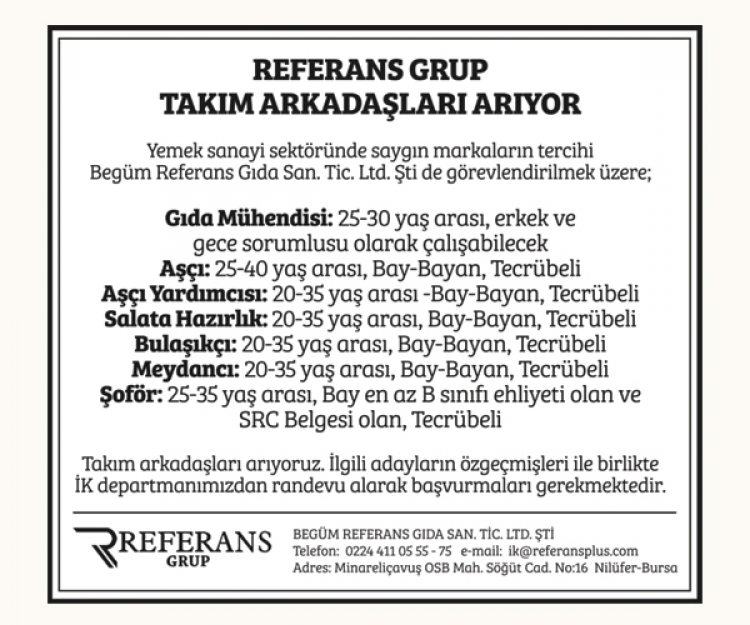 REFERANS GRUP
TAKIM ARKADAŞLARI ARIYOR

Yemek sanayi sektöründe saygın markaların tercihi Begüm Referans Gıda San. Tic. Ltd. Şti de görevlendirilmek üzere;

Gıda Mühendisi: 25-30 yaş arası, erkek ve gece sorumlusu olarak çalışabilecek
Aşçı: 25-40 yaş arası, Bay-Bayan, Tecrübeli
Aşçı Yardımcısı: 20-35 yaş arası -Bay-Bayan, Tecrübeli
Salata Hazırlık: 20-35 yaş arası, Bay-Bayan, Tecrübeli
Bulaşıkçı: 20-35 yaş arası, Bay-Bayan, Tecrübeli
Meydancı: 20-35 yaş arası, Bay-Bayan, Tecrübeli
Şoför: 25-35 yaş arası, Bay en az B sınıfı ehliyeti olan ve SRC Belgesi olan, Tecrübeli

Takım arkadaşları arıyoruz. İlgili adayların özgeçmişleri ile birlikte İK departmanımızdan randevu alarak başvurmaları gerekmektedir.

REFERANS
GRUP

BEGÜM REFERANS GIDA SAN. TİC. LTD. ŞTİ
Telefon: 0224 411 05 55 - 75 e-mail: ik@referansplus.com
Adres: Minareliçavuş OSB Mah. Söğüt Cad. No:16 Nilüfer-Bursa